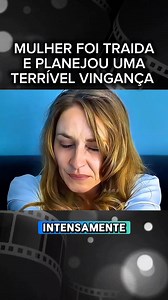 MULHER FOI TRAIDA E PLANEJOU UMA TERRÍVEL VINGANÇA

INTENSAMENTE